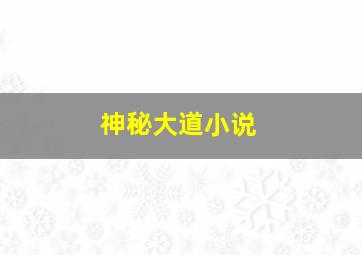 神秘大道小说